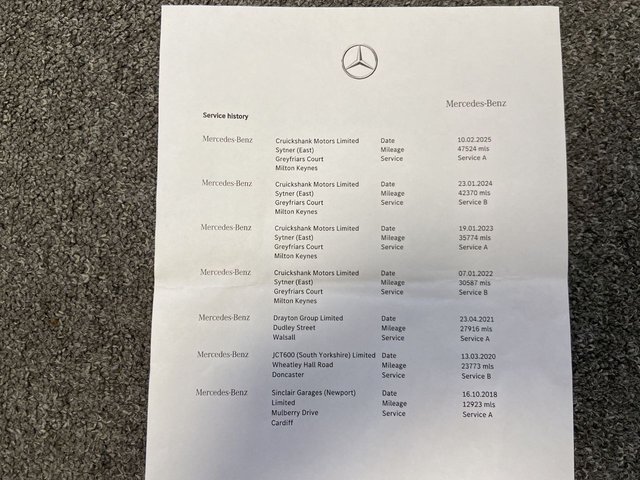 Mercedes-Benz

Service history

| | | | |
|---|---|---|---|
| Mercedes-Benz | Cruickshank Motors Limited<br>Sytner (East)<br>Greyfriars Court<br>Milton Keynes | Date<br>Mileage<br>Service | 10.02.2025<br>47524 mls<br>Service A |
| Mercedes-Benz | Cruickshank Motors Limited<br>Sytner (East)<br>Greyfriars Court<br>Milton Keynes | Date<br>Mileage<br>Service | 23.01.2024<br>42370 mls<br>Service B |
| Mercedes-Benz | Cruickshank Motors Limited<br>Sytner (East)<br>Greyfriars Court<br>Milton Keynes | Date<br>Mileage<br>Service | 19.01.2023<br>35774 mls<br>Service A |
| Mercedes-Benz | Cruickshank Motors Limited<br>Sytner (East)<br>Greyfriars Court<br>Milton Keynes | Date<br>Mileage<br>Service | 07.01.2022<br>30587 mls<br>Service B |
| Mercedes-Benz | Drayton Group Limited<br>Dudley Street<br>Walsall | Date<br>Mileage<br>Service | 23.04.2021<br>27916 mls<br>Service A |
| Mercedes-Benz | JCT600 (South Yorkshire) Limited<br>Wheatley Hall Road<br>Doncaster | Date<br>Mileage<br>Service | 13.03.2020<br>23773 mls<br>Service B |
| Mercedes-Benz | Sinclair Garages (Newport) Limited<br>Mulberry Drive<br>Cardiff | Date<br>Mileage<br>Service | 16.10.2018<br>12923 mls<br>Service A |